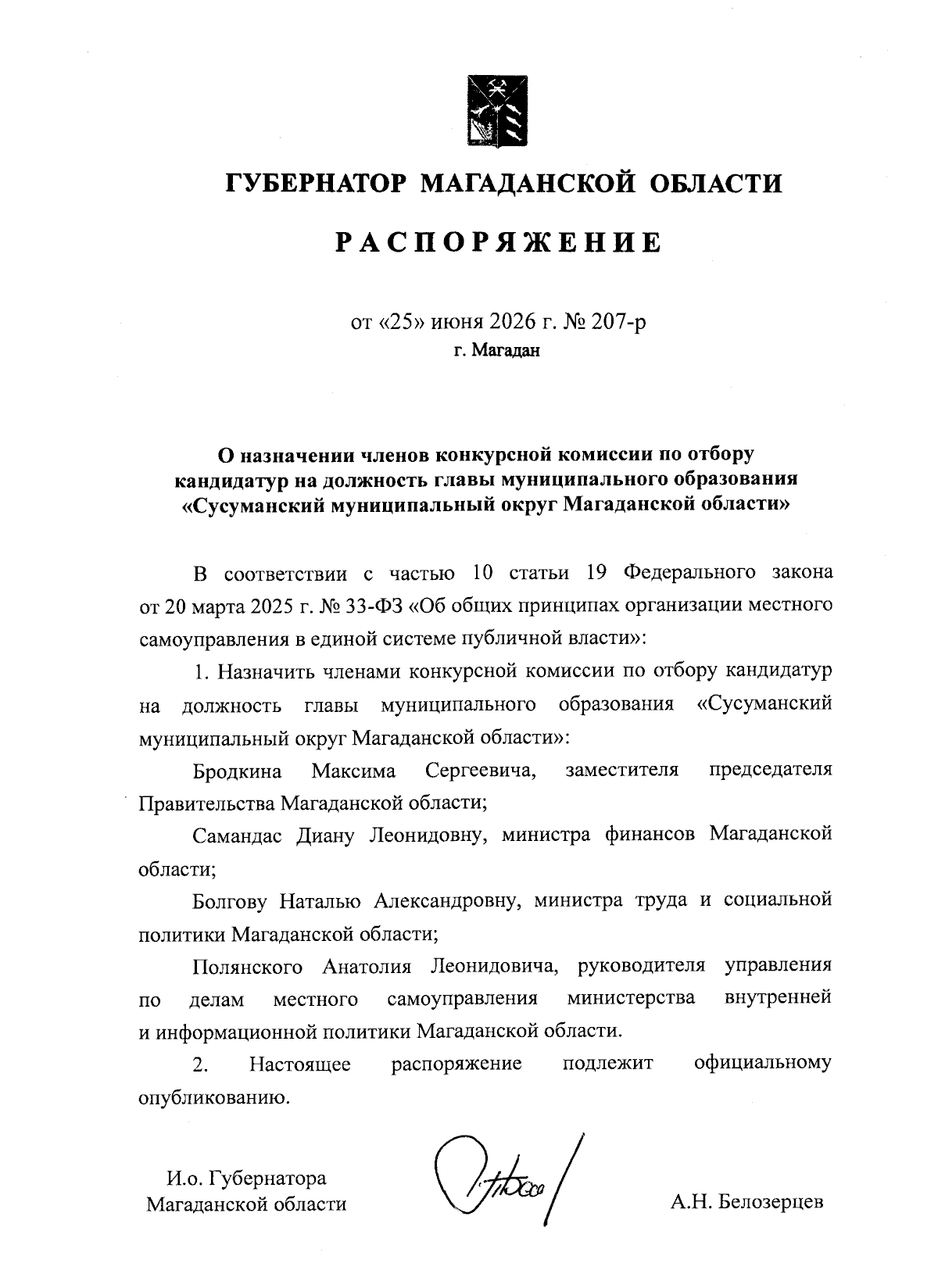 ГУБЕРНАТОР МАГАДАНСКОЙ ОБЛАСТИ

РАСПОРЯЖЕНИЕ

от «25» июня 2026 г. № 207-р
г. Магадан

О назначении членов конкурсной комиссии по отбору кандидатур на должность главы муниципального образования «Сусуманский муниципальный округ Магаданской области»

В соответствии с частью 10 статьи 19 Федерального закона от 20 марта 2025 г. № 33-ФЗ «Об общих принципах организации местного самоуправления в единой системе публичной власти»:

1. Назначить членами конкурсной комиссии по отбору кандидатур на должность главы муниципального образования «Сусуманский муниципальный округ Магаданской области»:

Бродкина Максима Сергеевича, заместителя председателя Правительства Магаданской области;

Самандас Диану Леонидовну, министра финансов Магаданской области;

Болгову Наталью Александровну, министра труда и социальной политики Магаданской области;

Полянского Анатолия Леонидовича, руководителя управления по делам местного самоуправления министерства внутренней и информационной политики Магаданской области.

2. Настоящее распоряжение подлежит официальному опубликованию.

И.о. Губернатора
Магаданской области

А.Н. Белозерцев